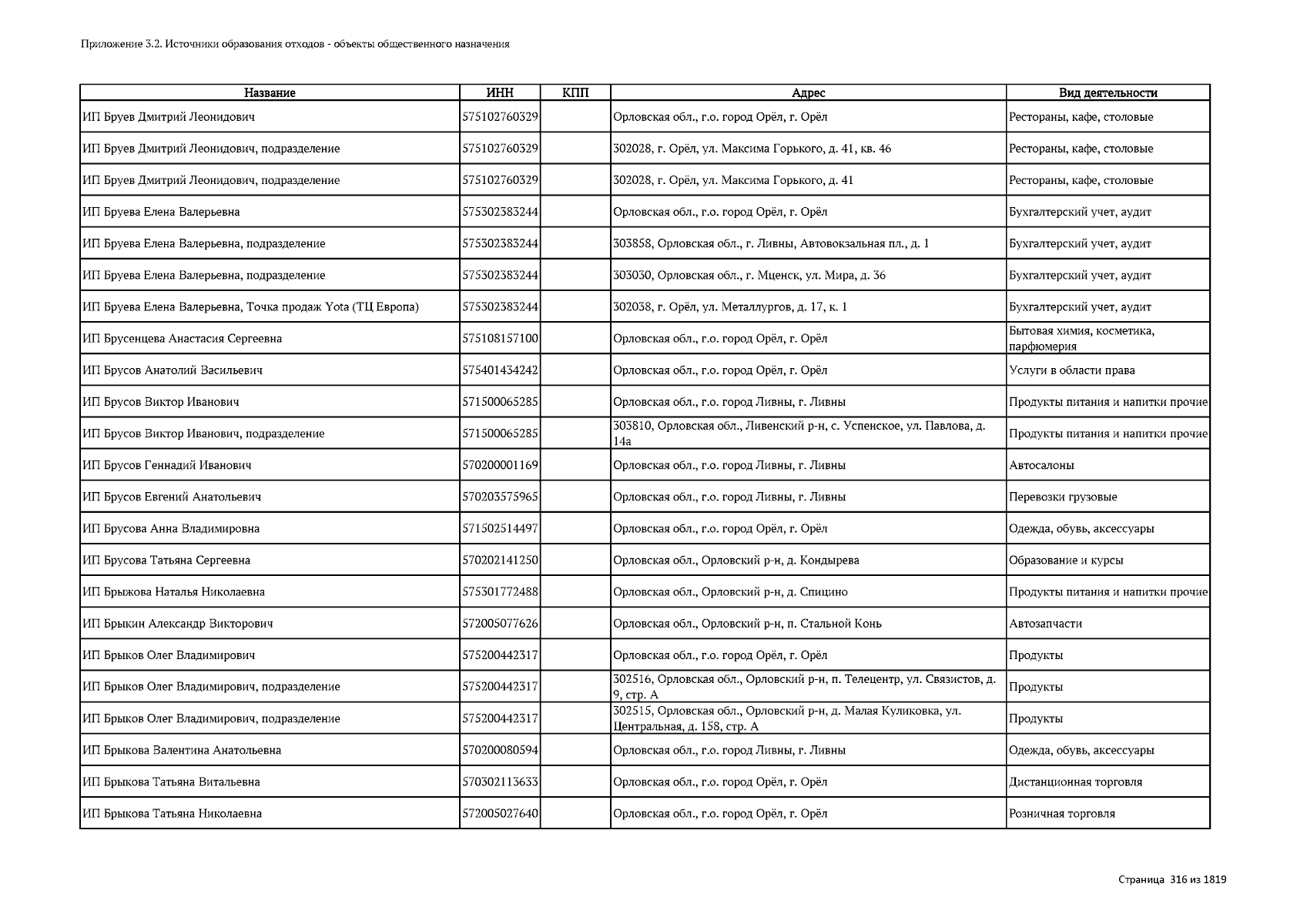 Приложение 3.2. Источники образования отходов - объекты общественного назначения

| Название | ИНН | КПП | Адрес | Вид деятельности |
|---|---|---|---|---|
| ИП Бруев Дмитрий Леонидович | 575102760329 | | Орловская обл., г.о. город Орёл, г. Орёл | Рестораны, кафе, столовые |
| ИП Бруев Дмитрий Леонидович, подразделение | 575102760329 | | 302028, г. Орёл, ул. Максима Горького, д. 41, кв. 46 | Рестораны, кафе, столовые |
| ИП Бруев Дмитрий Леонидович, подразделение | 575102760329 | | 302028, г. Орёл, ул. Максима Горького, д. 41 | Рестораны, кафе, столовые |
| ИП Бруева Елена Валерьевна | 575302383244 | | Орловская обл., г.о. город Орёл, г. Орёл | Бухгалтерский учет, аудит |
| ИП Бруева Елена Валерьевна, подразделение | 575302383244 | | 303858, Орловская обл., г. Ливны, Автовокзальная пл., д. 1 | Бухгалтерский учет, аудит |
| ИП Бруева Елена Валерьевна, подразделение | 575302383244 | | 303030, Орловская обл., г. Мценск, ул. Мира, д. 36 | Бухгалтерский учет, аудит |
| ИП Бруева Елена Валерьевна, Точка продаж Yota (ТЦ Европа) | 575302383244 | | 302038, г. Орёл, ул. Металлургов, д. 17, к. 1 | Бухгалтерский учет, аудит |
| ИП Брусенцева Анастасия Сергеевна | 575108157100 | | Орловская обл., г.о. город Орёл, г. Орёл | Бытовая химия, косметика, парфюмерия |
| ИП Брусов Анатолий Васильевич | 575401434242 | | Орловская обл., г.о. город Орёл, г. Орёл | Услуги в области права |
| ИП Брусов Виктор Иванович | 571500065285 | | Орловская обл., г.о. город Ливны, г. Ливны | Продукты питания и напитки прочие |
| ИП Брусов Виктор Иванович, подразделение | 571500065285 | | 303810, Орловская обл., Ливенский р-н, с. Успенское, ул. Павлова, д. 14а | Продукты питания и напитки прочие |
| ИП Брусов Геннадий Иванович | 570200001169 | | Орловская обл., г.о. город Ливны, г. Ливны | Автосалоны |
| ИП Брусов Евгений Анатольевич | 570203575965 | | Орловская обл., г.о. город Ливны, г. Ливны | Перевозки грузовые |
| ИП Брусова Анна Владимировна | 571502514497 | | Орловская обл., г.о. город Орёл, г. Орёл | Одежда, обувь, аксессуары |
| ИП Брусова Татьяна Сергеевна | 570202141250 | | Орловская обл., Орловский р-н, д. Кондырева | Образование и курсы |
| ИП Брыжова Наталья Николаевна | 575301772488 | | Орловская обл., Орловский р-н, д. Спицино | Продукты питания и напитки прочие |
| ИП Брыкин Александр Викторович | 572005077626 | | Орловская обл., Орловский р-н, п. Стальной Конь | Автозапчасти |
| ИП Брыков Олег Владимирович | 575200442317 | | Орловская обл., г.о. город Орёл, г. Орёл | Продукты |
| ИП Брыков Олег Владимирович, подразделение | 575200442317 | | 302516, Орловская обл., Орловский р-н, п. Телецентр, ул. Связистов, д. 9, стр. А | Продукты |
| ИП Брыков Олег Владимирович, подразделение | 575200442317 | | 302515, Орловская обл., Орловский р-н, д. Малая Куликовка, ул. Центральная, д. 158, стр. А | Продукты |
| ИП Брыкова Валентина Анатольевна | 570200080594 | | Орловская обл., г.о. город Ливны, г. Ливны | Одежда, обувь, аксессуары |
| ИП Брыкова Татьяна Витальевна | 570302113633 | | Орловская обл., г.о. город Орёл, г. Орёл | Дистанционная торговля |
| ИП Брыкова Татьяна Николаевна | 572005027640 | | Орловская обл., г.о. город Орёл, г. Орёл | Розничная торговля |

Страница 316 из 1819